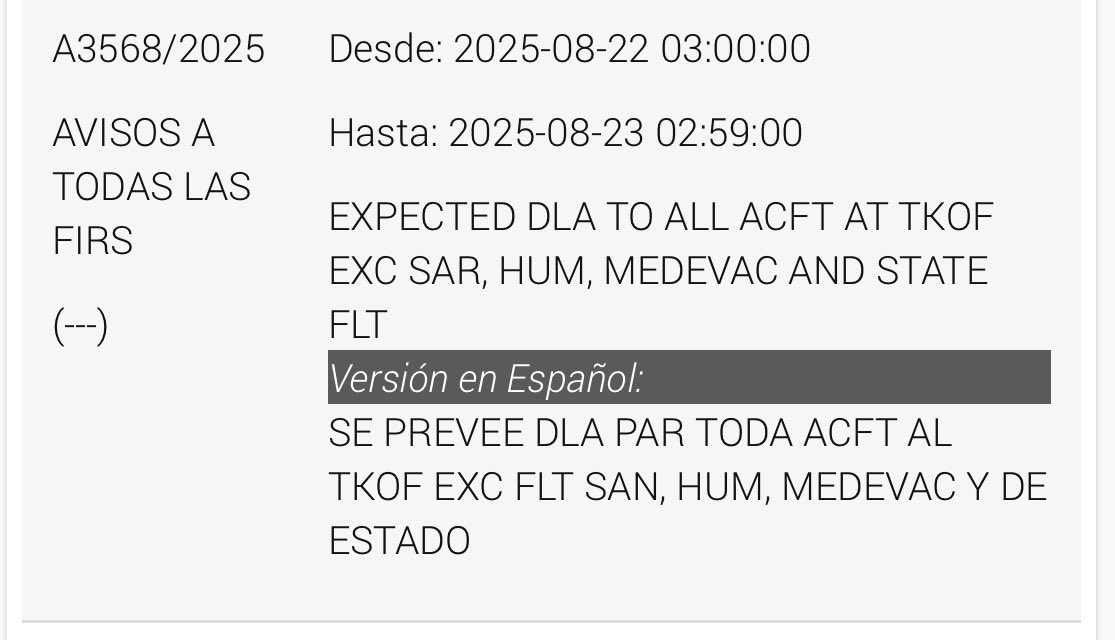 A3568/2025

AVISOS A TODAS LAS FIRS

(---)

Desde: 2025-08-22 03:00:00

Hasta: 2025-08-23 02:59:00

EXPECTED DLA TO ALL ACFT AT TKOF EXC SAR, HUM, MEDEVAC AND STATE FLT

Versión en Español:

SE PREVEE DLA PAR TODA ACFT AL TKOF EXC FLT SAN, HUM, MEDEVAC Y DE ESTADO